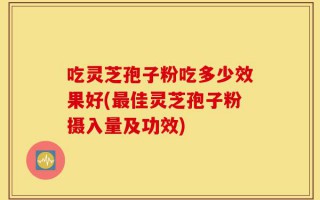 吃灵芝孢子粉吃多少效果好(最佳灵芝孢子粉摄入量及功效)